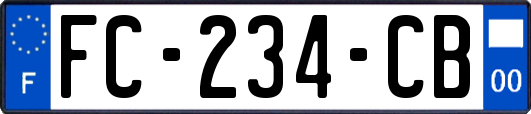 F

FC-234-CB

00